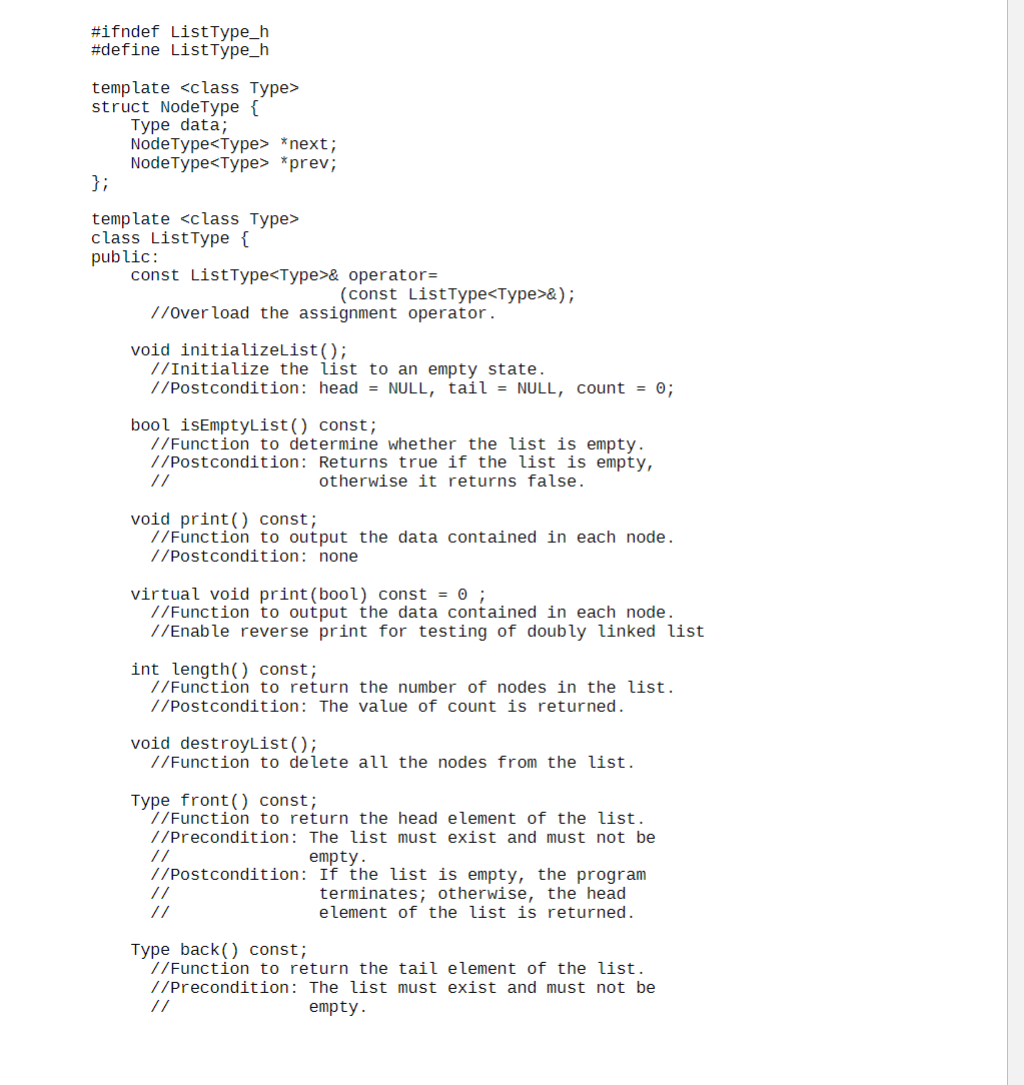 #ifndef ListType_h
#define ListType_h

template <class Type>
struct NodeType {
    Type data;
    NodeType<Type> *next;
    NodeType<Type> *prev;
};

template <class Type>
class ListType {
public:
    const ListType<Type>& operator=
                     (const ListType<Type>&);
      //Overload the assignment operator.

    void initializeList();
      //Initialize the list to an empty state.
      //Postcondition: head = NULL, tail = NULL, count = 0;

    bool isEmptyList() const;
      //Function to determine whether the list is empty.
      //Postcondition: Returns true if the list is empty,
      //               otherwise it returns false.

    void print() const;
      //Function to output the data contained in each node.
      //Postcondition: none

    virtual void print(bool) const = 0 ;
      //Function to output the data contained in each node.
      //Enable reverse print for testing of doubly linked list

    int length() const;
      //Function to return the number of nodes in the list.
      //Postcondition: The value of count is returned.

    void destroyList();
      //Function to delete all the nodes from the list.

    Type front() const;
      //Function to return the head element of the list.
      //Precondition: The list must exist and must not be
      //              empty.
      //Postcondition: If the list is empty, the program
      //               terminates; otherwise, the head
      //               element of the list is returned.

    Type back() const;
      //Function to return the tail element of the list.
      //Precondition: The list must exist and must not be
      //              empty.